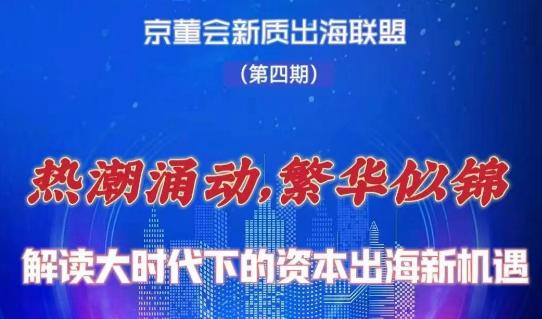 京董会新质出海联盟

（第四期）

热潮涌动，繁华似锦

解读大时代下的资本出海新机遇